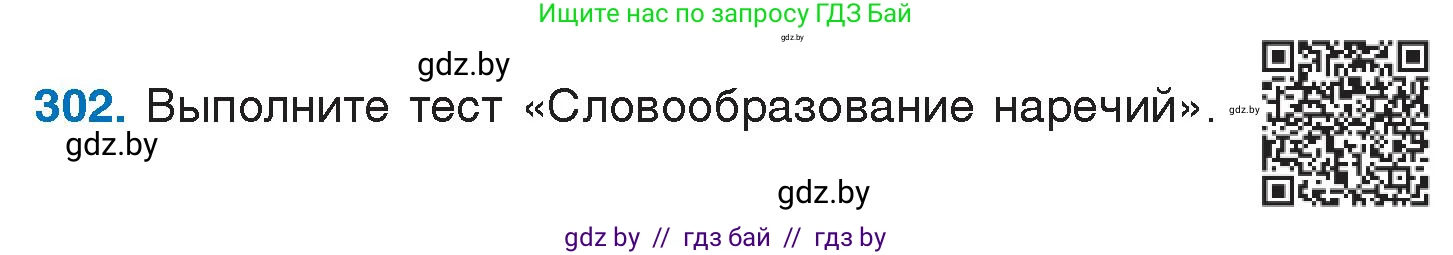 Ищите нас по запросу ГДЗ Бай

gdz.by

gdz.by

302. Выполните тест «Словообразование наречий».

gdz.by

gdz.by

gdz.by

gdz by // гдз бай // гдз by